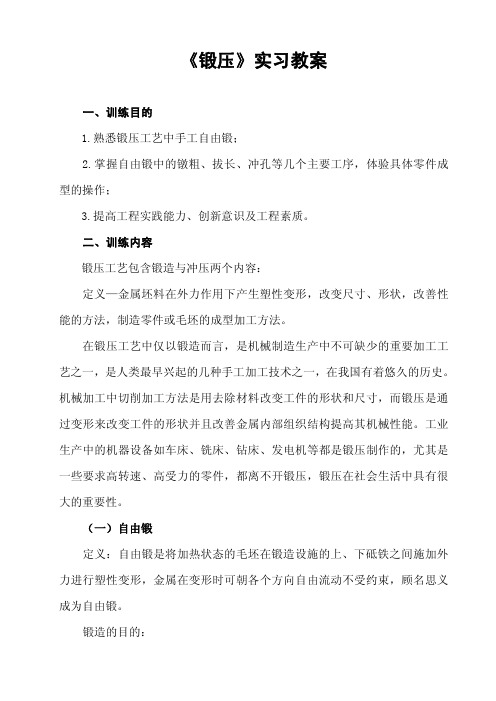 《锻压》实习教案

一、训练目的

1.熟悉锻压工艺中手工自由锻；

2.掌握自由锻中的镦粗、拔长、冲孔等几个主要工序，体验具体零件成型的操作；

3.提高工程实践能力、创新意识及工程素质。

二、训练内容

锻压工艺包含锻造与冲压两个内容：

定义—金属坯料在外力作用下产生塑性变形，改变尺寸、形状，改善性能的方法，制造零件或毛坯的成型加工方法。

在锻压工艺中仅以锻造而言，是机械制造生产中不可缺少的重要加工工艺之一，是人类最早兴起的几种手工加工技术之一，在我国有着悠久的历史。机械加工中切削加工方法是用去除材料改变工件的形状和尺寸，而锻压是通过变形来改变工件的形状并且改善金属内部组织结构提高其机械性能。工业生产中的机器设备如车床、铣床、钻床、发电机等都是锻压制作的，尤其是一些要求高转速、高受力的零件，都离不开锻压，锻压在社会生活中具有很大的重要性。

（一）自由锻

定义：自由锻是将加热状态的毛坯在锻造设施的上、下砥铁之间施加外力进行塑性变形，金属在变形时可朝各个方向自由流动不受约束，顾名思义成为自由锻。

锻造的目的：